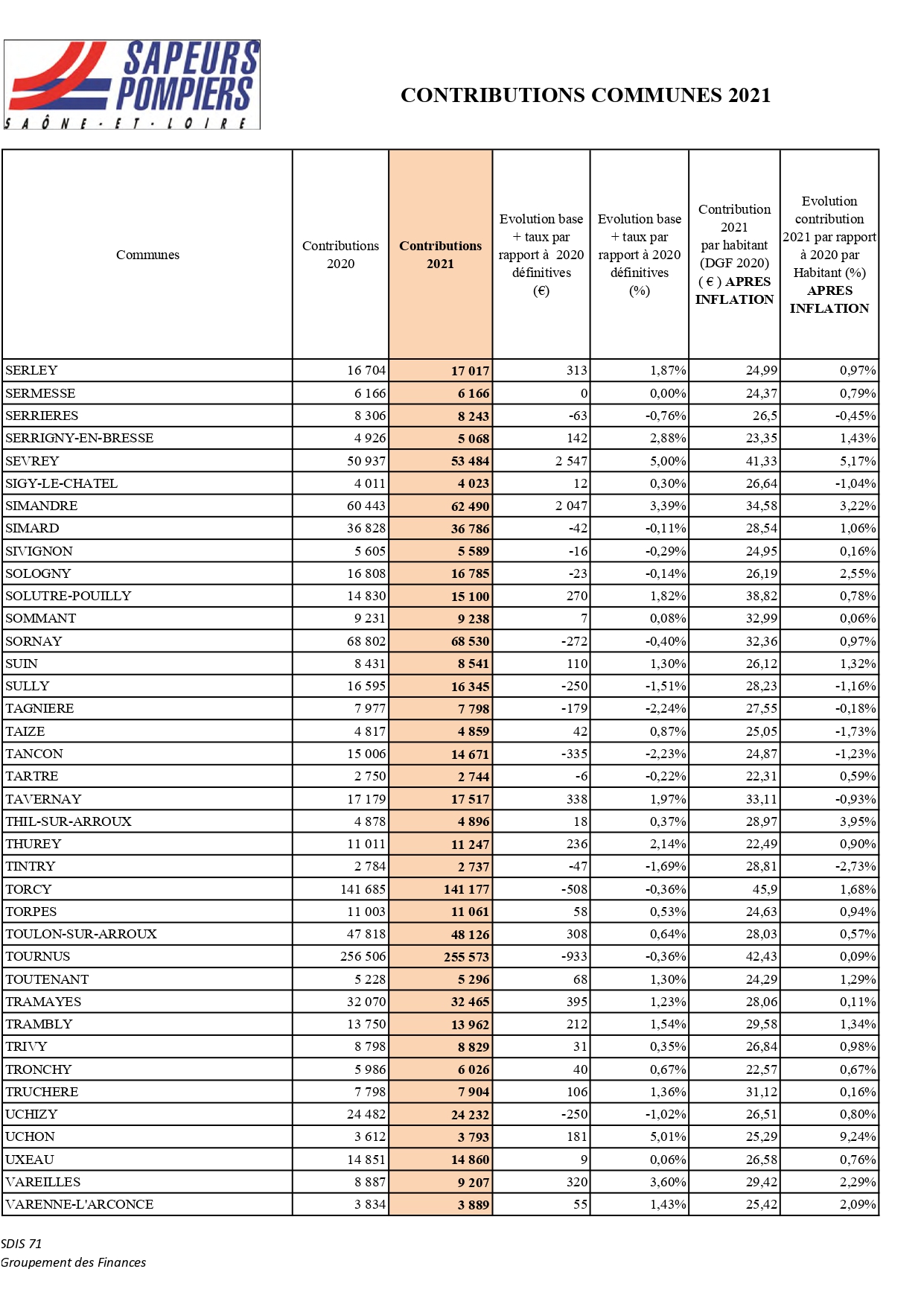 SAPEURS POMPIERS
SAÔNE-ET-LOIRE

CONTRIBUTIONS COMMUNES 2021

| Communes | Contributions 2020 | Contributions 2021 | Evolution base + taux par rapport à 2020 définitives (€) | Evolution base + taux par rapport à 2020 définitives (%) | Contribution 2021 par habitant (DGF 2020) ( € ) APRES INFLATION | Evolution contribution 2021 par rapport à 2020 par Habitant (%) APRES INFLATION |
|---|---|---|---|---|---|---|
| SERLEY | 16 704 | 17 017 | 313 | 1,87% | 24,99 | 0,97% |
| SERMESSE | 6 166 | 6 166 | 0 | 0,00% | 24,37 | 0,79% |
| SERRIERES | 8 306 | 8 243 | -63 | -0,76% | 26,5 | -0,45% |
| SERRIGNY-EN-BRESSE | 4 926 | 5 068 | 142 | 2,88% | 23,35 | 1,43% |
| SEVREY | 50 937 | 53 484 | 2 547 | 5,00% | 41,33 | 5,17% |
| SIGY-LE-CHATEL | 4 011 | 4 023 | 12 | 0,30% | 26,64 | -1,04% |
| SIMANDRE | 60 443 | 62 490 | 2 047 | 3,39% | 34,58 | 3,22% |
| SIMARD | 36 828 | 36 786 | -42 | -0,11% | 28,54 | 1,06% |
| SIVIGNON | 5 605 | 5 589 | -16 | -0,29% | 24,95 | 0,16% |
| SOLOGNY | 16 808 | 16 785 | -23 | -0,14% | 26,19 | 2,55% |
| SOLUTRE-POUILLY | 14 830 | 15 100 | 270 | 1,82% | 38,82 | 0,78% |
| SOMMANT | 9 231 | 9 238 | 7 | 0,08% | 32,99 | 0,06% |
| SORNAY | 68 802 | 68 530 | -272 | -0,40% | 32,36 | 0,97% |
| SUIN | 8 431 | 8 541 | 110 | 1,30% | 26,12 | 1,32% |
| SULLY | 16 595 | 16 345 | -250 | -1,51% | 28,23 | -1,16% |
| TAGNIERE | 7 977 | 7 798 | -179 | -2,24% | 27,55 | -0,18% |
| TAIZE | 4 817 | 4 859 | 42 | 0,87% | 25,05 | -1,73% |
| TANCON | 15 006 | 14 671 | -335 | -2,23% | 24,87 | -1,23% |
| TARTRE | 2 750 | 2 744 | -6 | -0,22% | 22,31 | 0,59% |
| TAVERNAY | 17 179 | 17 517 | 338 | 1,97% | 33,11 | -0,93% |
| THIL-SUR-ARROUX | 4 878 | 4 896 | 18 | 0,37% | 28,97 | 3,95% |
| THUREY | 11 011 | 11 247 | 236 | 2,14% | 22,49 | 0,90% |
| TINTRY | 2 784 | 2 737 | -47 | -1,69% | 28,81 | -2,73% |
| TORCY | 141 685 | 141 177 | -508 | -0,36% | 45,9 | 1,68% |
| TORPES | 11 003 | 11 061 | 58 | 0,53% | 24,63 | 0,94% |
| TOULON-SUR-ARROUX | 47 818 | 48 126 | 308 | 0,64% | 28,03 | 0,57% |
| TOURNUS | 256 506 | 255 573 | -933 | -0,36% | 42,43 | 0,09% |
| TOUTENANT | 5 228 | 5 296 | 68 | 1,30% | 24,29 | 1,29% |
| TRAMAYES | 32 070 | 32 465 | 395 | 1,23% | 28,06 | 0,11% |
| TRAMBLY | 13 750 | 13 962 | 212 | 1,54% | 29,58 | 1,34% |
| TRIVY | 8 798 | 8 829 | 31 | 0,35% | 26,84 | 0,98% |
| TRONCHY | 5 986 | 6 026 | 40 | 0,67% | 22,57 | 0,67% |
| TRUCHERE | 7 798 | 7 904 | 106 | 1,36% | 31,12 | 0,16% |
| UCHIZY | 24 482 | 24 232 | -250 | -1,02% | 26,51 | 0,80% |
| UCHON | 3 612 | 3 793 | 181 | 5,01% | 25,29 | 9,24% |
| UXEAU | 14 851 | 14 860 | 9 | 0,06% | 26,58 | 0,76% |
| VAREILLES | 8 887 | 9 207 | 320 | 3,60% | 29,42 | 2,29% |
| VARENNE-L'ARCONCE | 3 834 | 3 889 | 55 | 1,43% | 25,42 | 2,09% |

SDIS 71
Groupement des Finances